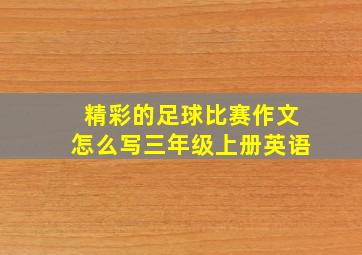 精彩的足球比赛作文
怎么写三年级上册英语